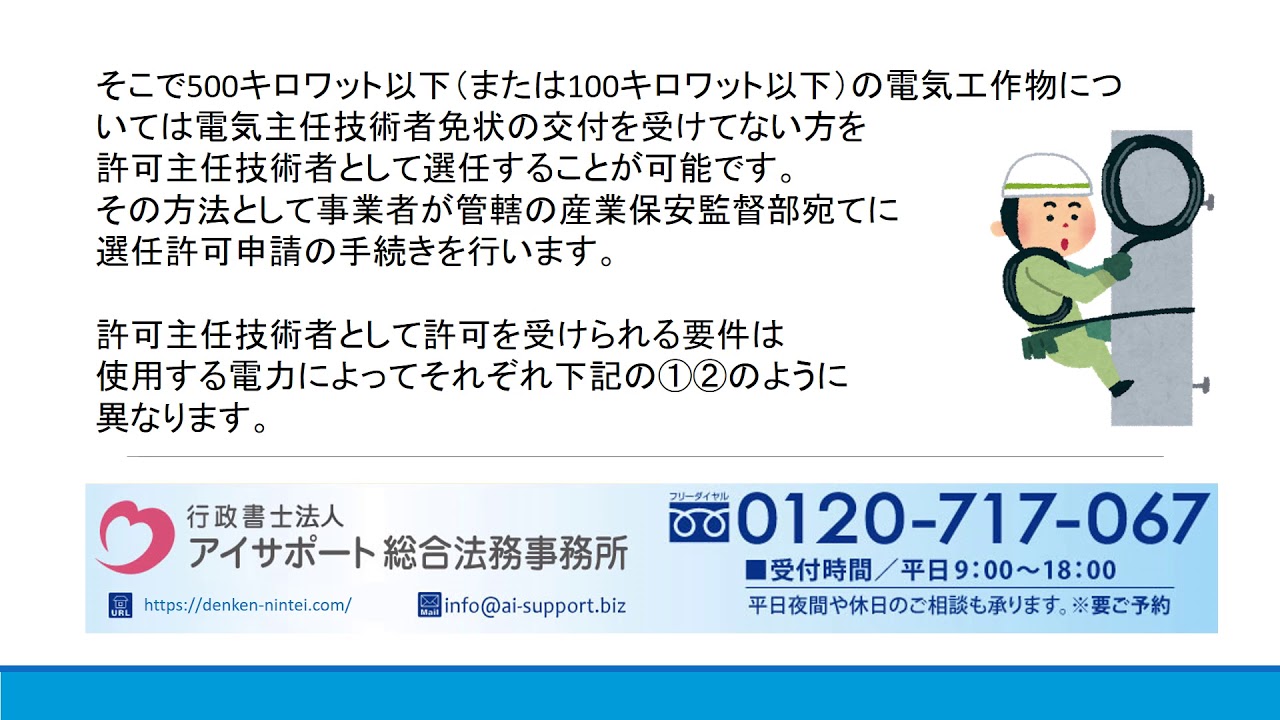 そこで500キロワット以下（または100キロワット以下）の電気工作物については電気主任技術者免状の交付を受けてない方を許可主任技術者として選任することが可能です。
その方法として事業者が管轄の産業保安監督部宛てに選任許可申請の手続きを行います。

許可主任技術者として許可を受けられる要件は使用する電力によってそれぞれ下記の①②のように異なります。

行政書士法人
アイサポート 総合法務事務所
URL https://denken-nintei.com/
Mail info@ai-support.biz
フリーダイヤル 0120-717-067
■受付時間／平日9:00～18:00
平日夜間や休日のご相談も承ります。※要ご予約